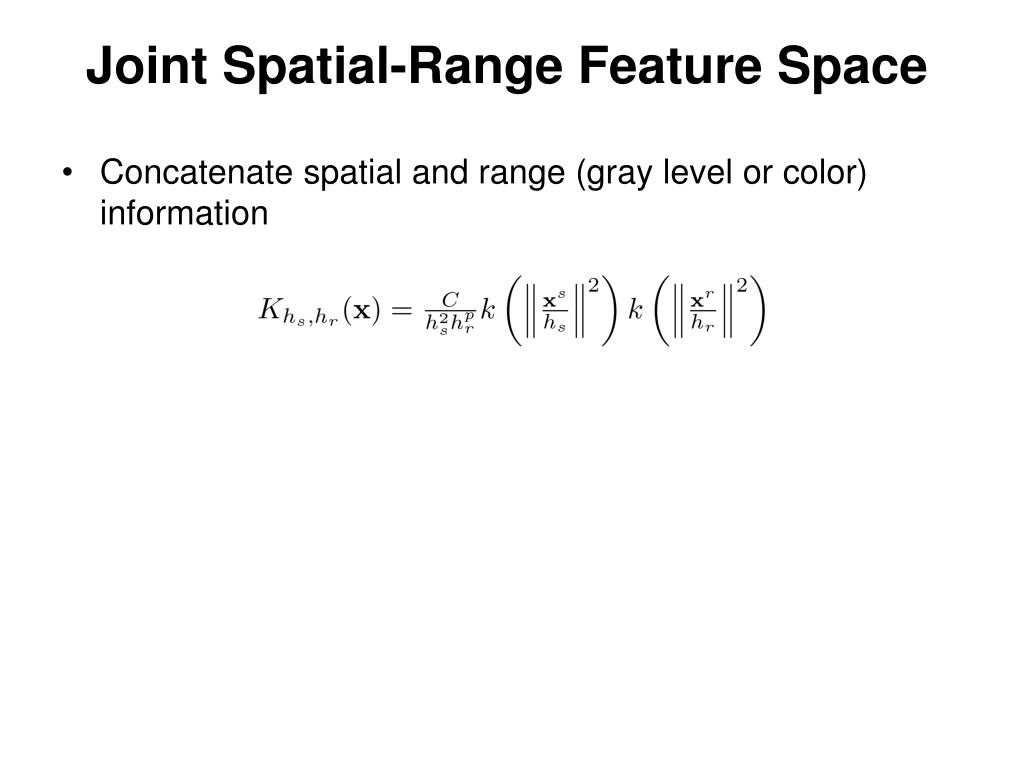 Joint Spatial-Range Feature Space

• Concatenate spatial and range (gray level or color) information

$K_{h_s,h_r}(\mathbf{x}) = \frac{C}{h_s^2 h_r^p} k\left(\left\|\frac{\mathbf{x}^s}{h_s}\right\|^2\right) k\left(\left\|\frac{\mathbf{x}^r}{h_r}\right\|^2\right)$